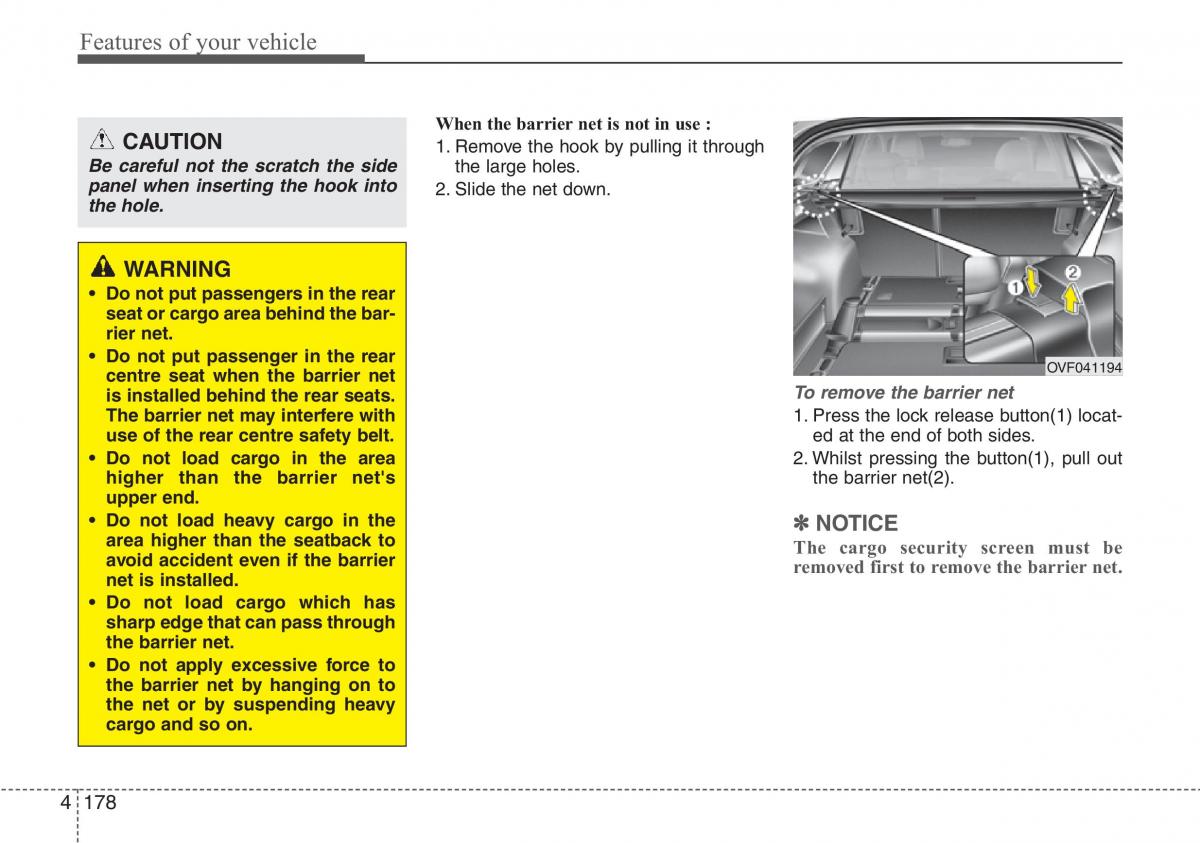 Features of your vehicle

CAUTION

Be careful not the scratch the side panel when inserting the hook into the hole.

WARNING

• Do not put passengers in the rear seat or cargo area behind the barrier net.
• Do not put passenger in the rear centre seat when the barrier net is installed behind the rear seats. The barrier net may interfere with use of the rear centre safety belt.
• Do not load cargo in the area higher than the barrier net's upper end.
• Do not load heavy cargo in the area higher than the seatback to avoid accident even if the barrier net is installed.
• Do not load cargo which has sharp edge that can pass through the barrier net.
• Do not apply excessive force to the barrier net by hanging on to the net or by suspending heavy cargo and so on.

When the barrier net is not in use :
1. Remove the hook by pulling it through the large holes.
2. Slide the net down.

1
2
OVF041194

To remove the barrier net
1. Press the lock release button(1) located at the end of both sides.
2. Whilst pressing the button(1), pull out the barrier net(2).

✽ NOTICE
The cargo security screen must be removed first to remove the barrier net.

4 178